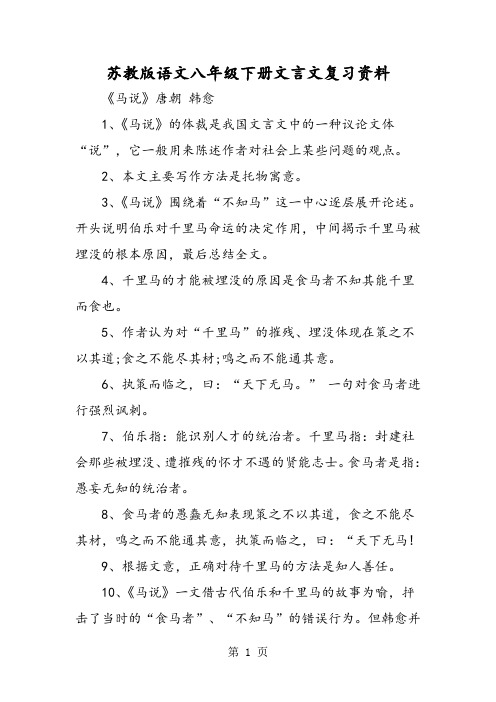 苏教版语文八年级下册文言文复习资料

《马说》唐朝 韩愈

1、《马说》的体裁是我国文言文中的一种议论文体“说”，它一般用来陈述作者对社会上某些问题的观点。

2、本文主要写作方法是托物寓意。

3、《马说》围绕着“不知马”这一中心逐层展开论述。开头说明伯乐对千里马命运的决定作用，中间揭示千里马被埋没的根本原因，最后总结全文。

4、千里马的才能被埋没的原因是食马者不知其能千里而食也。

5、作者认为对“千里马”的摧残、埋没体现在策之不以其道;食之不能尽其材;鸣之而不能通其意。

6、执策而临之，曰：“天下无马。” 一句对食马者进行强烈讽刺。

7、伯乐指：能识别人才的统治者。千里马指：封建社会那些被埋没、遭摧残的怀才不遇的贤能志士。食马者是指：愚妄无知的统治者。

8、食马者的愚蠢无知表现策之不以其道，食之不能尽其材，鸣之而不能通其意，执策而临之，曰：“天下无马!

9、根据文意，正确对待千里马的方法是知人善任。

10、《马说》一文借古代伯乐和千里马的故事为喻，抨击了当时的“食马者”、“不知马”的错误行为。但韩愈并

第 1 页